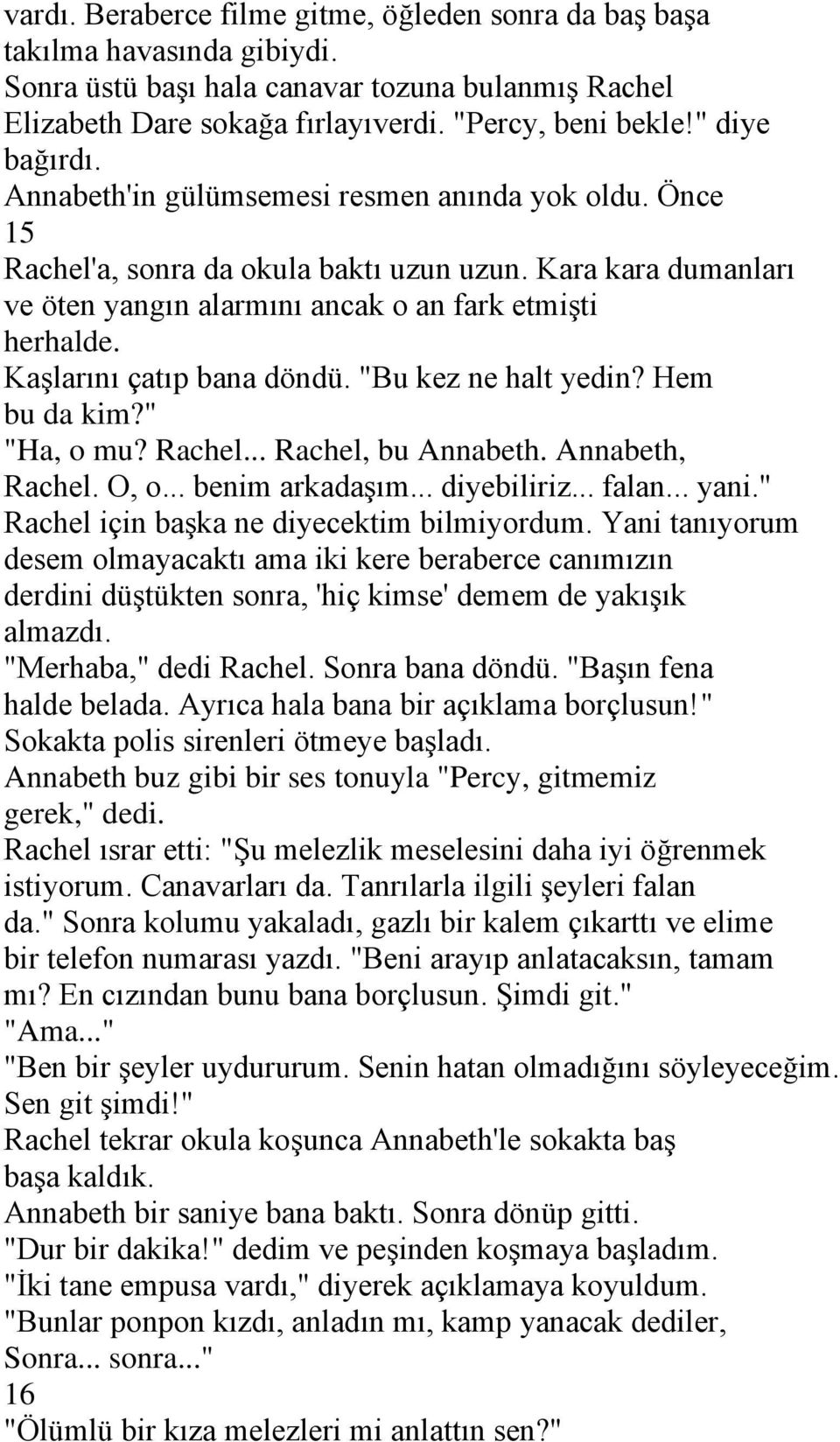 vardı. Beraberce filme gitme, öğleden sonra da baş başa takılma havasında gibiydi.
Sonra üstü başı hala canavar tozuna bulanmış Rachel Elizabeth Dare sokağa fırlayıverdi. "Percy, beni bekle!" diye bağırdı.
Annabeth'in gülümsemesi resmen anında yok oldu. Önce
15
Rachel'a, sonra da okula baktı uzun uzun. Kara kara dumanları ve öten yangın alarmını ancak o an fark etmişti herhalde.
Kaşlarını çatıp bana döndü. "Bu kez ne halt yedin? Hem bu da kim?"
"Ha, o mu? Rachel... Rachel, bu Annabeth. Annabeth, Rachel. O, o... benim arkadaşım... diyebiliriz... falan... yani."
Rachel için başka ne diyecektim bilmiyordum. Yani tanıyorum desem olmayacaktı ama iki kere beraberce canımızın derdini düştükten sonra, 'hiç kimse' demem de yakışık almazdı.
"Merhaba," dedi Rachel. Sonra bana döndü. "Başın fena halde belada. Ayrıca hala bana bir açıklama borçlusun!"
Sokakta polis sirenleri ötmeye başladı.
Annabeth buz gibi bir ses tonuyla "Percy, gitmemiz gerek," dedi.
Rachel ısrar etti: "Şu melezlik meselesini daha iyi öğrenmek istiyorum. Canavarları da. Tanrılarla ilgili şeyleri falan da." Sonra kolumu yakaladı, gazlı bir kalem çıkarttı ve elime bir telefon numarası yazdı. "Beni arayıp anlatacaksın, tamam mı? En cızından bunu bana borçlusun. Şimdi git."
"Ama..."
"Ben bir şeyler uydururum. Senin hatan olmadığını söyleyeceğim. Sen git şimdi!"
Rachel tekrar okula koşunca Annabeth'le sokakta baş başa kaldık.
Annabeth bir saniye bana baktı. Sonra dönüp gitti.
"Dur bir dakika!" dedim ve peşinden koşmaya başladım.
"İki tane empusa vardı," diyerek açıklamaya koyuldum.
"Bunlar ponpon kızdı, anladın mı, kamp yanacak dediler, Sonra... sonra..."
16
"Ölümlü bir kıza melezleri mi anlattın sen?"